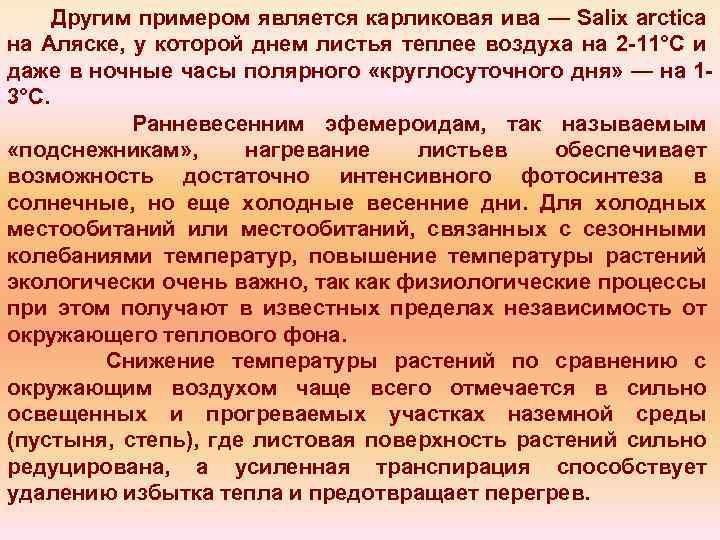 Другим примером является карликовая ива — Salix arctica на Аляске, у которой днем листья теплее воздуха на 2-11°С и даже в ночные часы полярного «круглосуточного дня» — на 1-3°С.

Ранневесенним эфемероидам, так называемым «подснежникам», нагревание листьев обеспечивает возможность достаточно интенсивного фотосинтеза в солнечные, но еще холодные весенние дни. Для холодных местообитаний или местообитаний, связанных с сезонными колебаниями температур, повышение температуры растений экологически очень важно, так как физиологические процессы при этом получают в известных пределах независимость от окружающего теплового фона.

Снижение температуры растений по сравнению с окружающим воздухом чаще всего отмечается в сильно освещенных и прогреваемых участках наземной среды (пустыня, степь), где листовая поверхность растений сильно редуцирована, а усиленная транспирация способствует удалению избытка тепла и предотвращает перегрев.